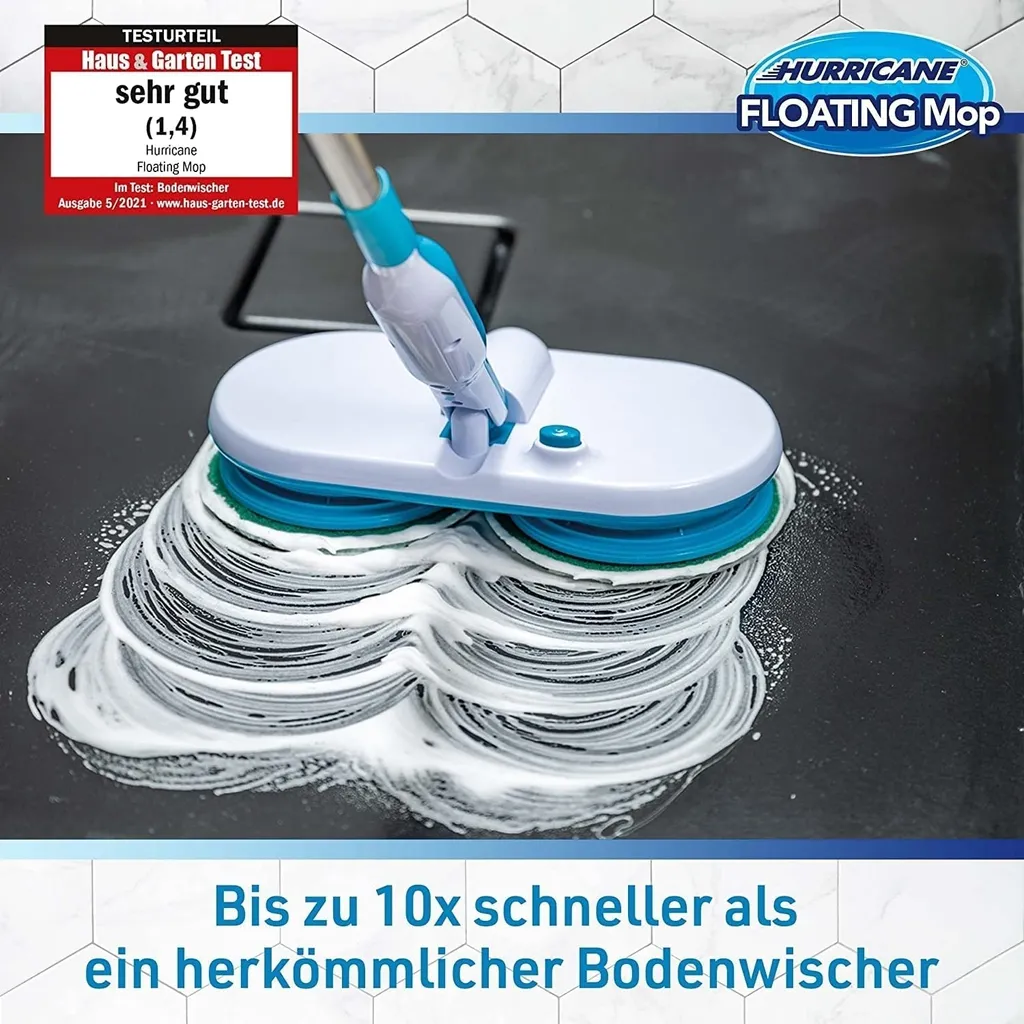 TESTURTEIL
Haus & Garten Test
sehr gut
(1,4)
Hurricane
Floating Mop
Im Test: Bodenwischer
Ausgabe 5/2021 · www.haus-garten-test.de

HURRICANE®
FLOATING Mop

Bis zu 10x schneller als ein herkömmlicher Bodenwischer